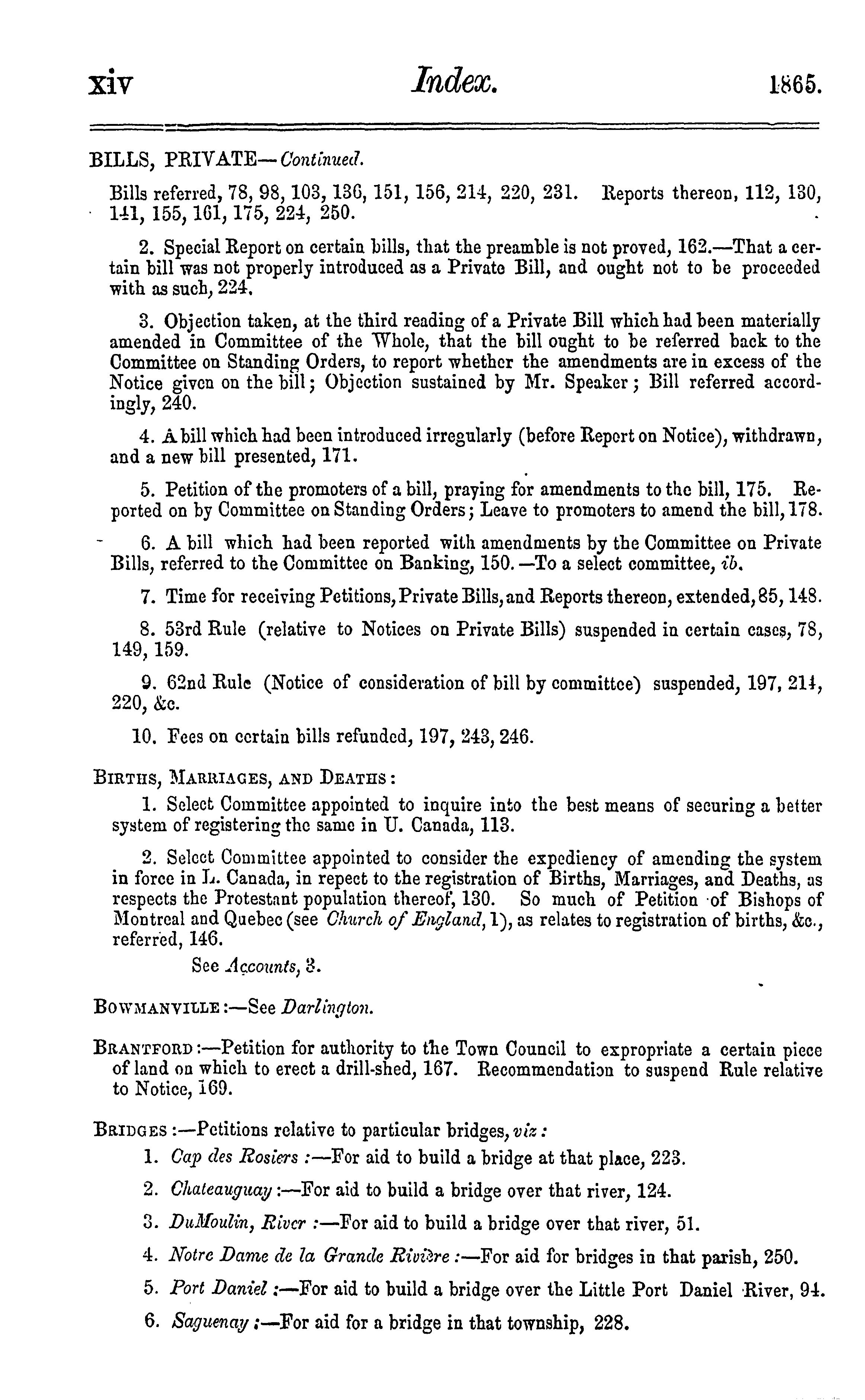 xiv Index. 1865.

BILLS, PRIVATE—Continued.

Bills referred, 78, 98, 103, 136, 151, 156, 214, 220, 231. Reports thereon, 112, 130, 141, 155, 161, 175, 224, 250.

2. Special Report on certain bills, that the preamble is not proved, 162.—That a certain bill was not properly introduced as a Private Bill, and ought not to be proceeded with as such, 224.

3. Objection taken, at the third reading of a Private Bill which had been materially amended in Committee of the Whole, that the bill ought to be referred back to the Committee on Standing Orders, to report whether the amendments are in excess of the Notice given on the bill; Objection sustained by Mr. Speaker; Bill referred accordingly, 240.

4. A bill which had been introduced irregularly (before Report on Notice), withdrawn, and a new bill presented, 171.

5. Petition of the promoters of a bill, praying for amendments to the bill, 175. Reported on by Committee on Standing Orders; Leave to promoters to amend the bill, 178.

6. A bill which had been reported with amendments by the Committee on Private Bills, referred to the Committee on Banking, 150.—To a select committee, ib.

7. Time for receiving Petitions, Private Bills, and Reports thereon, extended, 85, 148.

8. 53rd Rule (relative to Notices on Private Bills) suspended in certain cases, 78, 149, 159.

9. 62nd Rule (Notice of consideration of bill by committee) suspended, 197, 214, 220, &c.

10. Fees on certain bills refunded, 197, 243, 246.

BIRTHS, MARRIAGES, AND DEATHS:

1. Select Committee appointed to inquire into the best means of securing a better system of registering the same in U. Canada, 113.

2. Select Committee appointed to consider the expediency of amending the system in force in L. Canada, in repect to the registration of Births, Marriages, and Deaths, as respects the Protestant population thereof, 130. So much of Petition of Bishops of Montreal and Quebec (see Church of England, 1), as relates to registration of births, &c., referred, 146.

See Accounts, 3.

BOWMANVILLE:—See Darlington.

BRANTFORD:—Petition for authority to the Town Council to expropriate a certain piece of land on which to erect a drill-shed, 167. Recommendation to suspend Rule relative to Notice, 169.

BRIDGES:—Petitions relative to particular bridges, viz:

1. Cap des Rosiers:—For aid to build a bridge at that place, 223.

2. Chateauguay:—For aid to build a bridge over that river, 124.

3. DuMoulin, River:—For aid to build a bridge over that river, 51.

4. Notre Dame de la Grande Rivière:—For aid for bridges in that parish, 250.

5. Port Daniel:—For aid to build a bridge over the Little Port Daniel River, 94.

6. Saguenay:—For aid for a bridge in that township, 228.